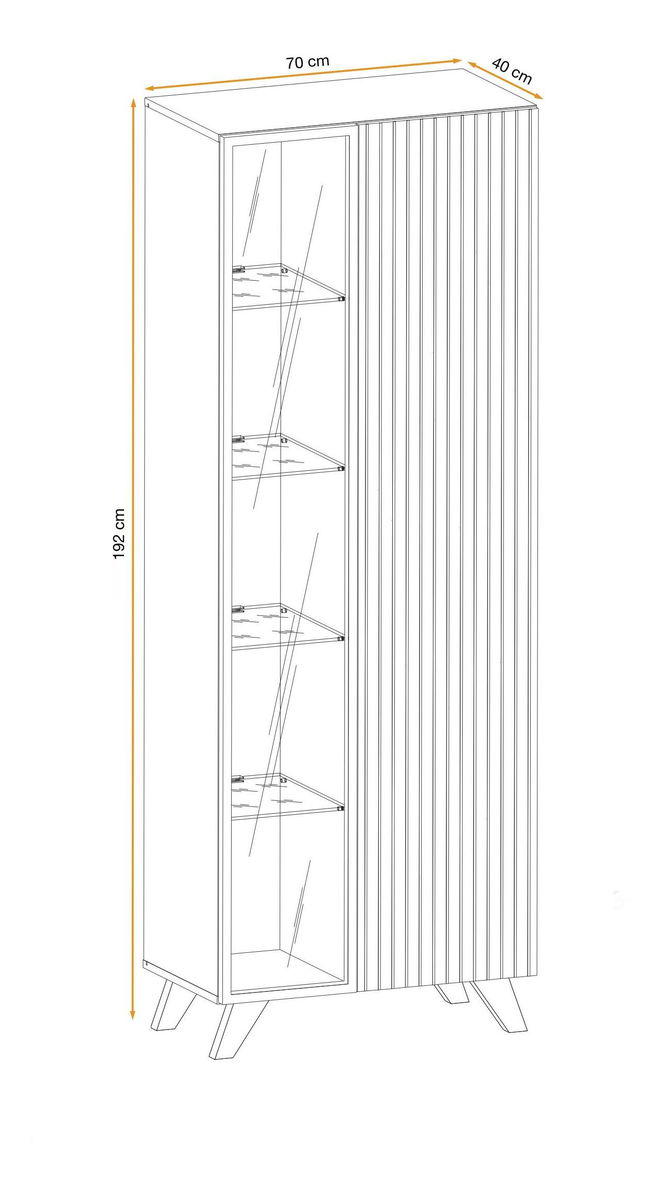 70 cm
40 cm
192 cm